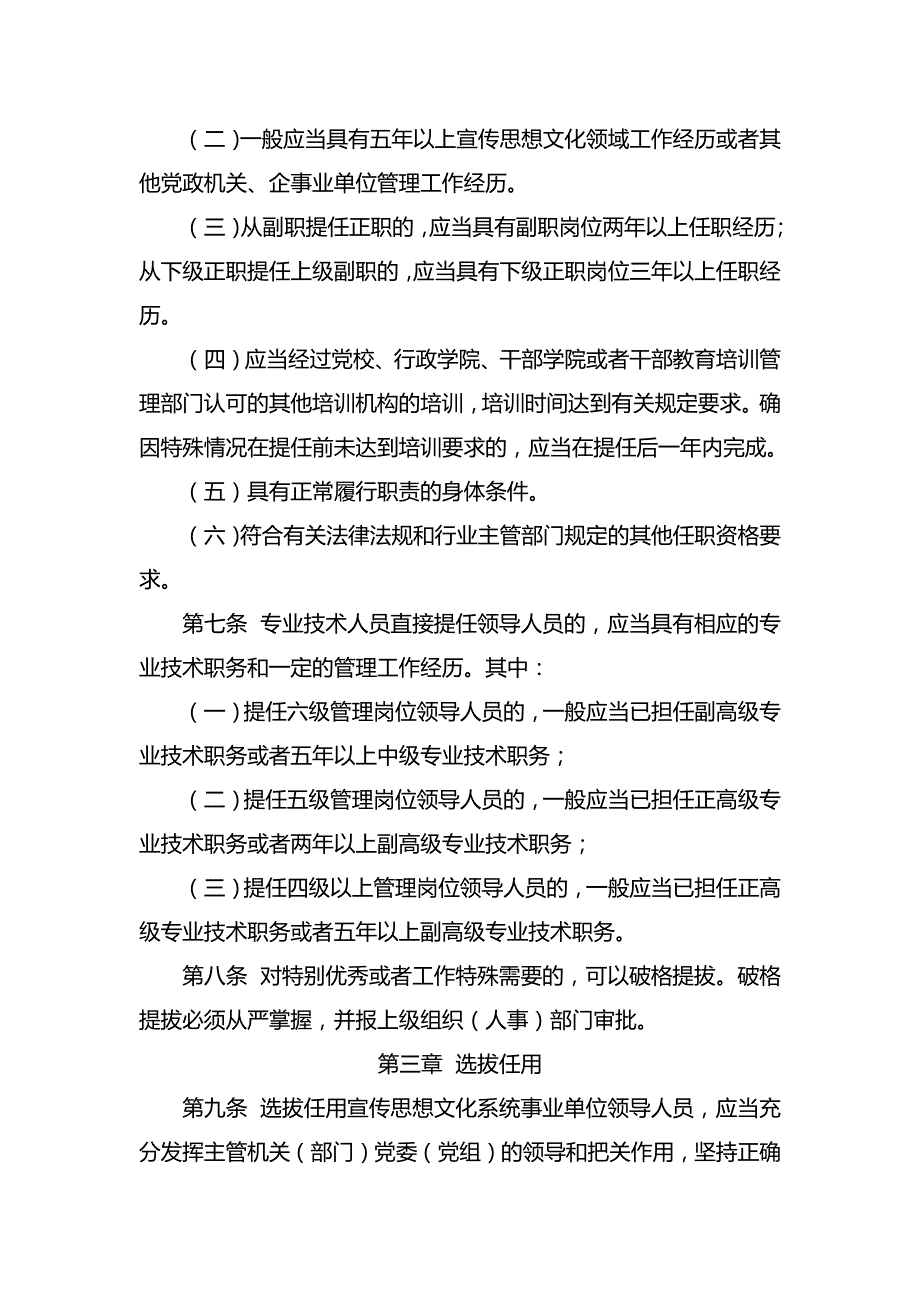 （二）一般应当具有五年以上宣传思想文化领域工作经历或者其他党政机关、企事业单位管理工作经历。

（三）从副职提任正职的，应当具有副职岗位两年以上任职经历；从下级正职提任上级副职的，应当具有下级正职岗位三年以上任职经历。

（四）应当经过党校、行政学院、干部学院或者干部教育培训管理部门认可的其他培训机构的培训，培训时间达到有关规定要求。确因特殊情况在提任前未达到培训要求的，应当在提任后一年内完成。

（五）具有正常履行职责的身体条件。

（六）符合有关法律法规和行业主管部门规定的其他任职资格要求。

第七条 专业技术人员直接提任领导人员的，应当具有相应的专业技术职务和一定的管理工作经历。其中：

（一）提任六级管理岗位领导人员的，一般应当已担任副高级专业技术职务或者五年以上中级专业技术职务；

（二）提任五级管理岗位领导人员的，一般应当已担任正高级专业技术职务或者两年以上副高级专业技术职务；

（三）提任四级以上管理岗位领导人员的，一般应当已担任正高级专业技术职务或者五年以上副高级专业技术职务。

第八条 对特别优秀或者工作特殊需要的，可以破格提拔。破格提拔必须从严掌握，并报上级组织（人事）部门审批。

第三章 选拔任用

第九条 选拔任用宣传思想文化系统事业单位领导人员，应当充分发挥主管机关（部门）党委（党组）的领导和把关作用，坚持正确